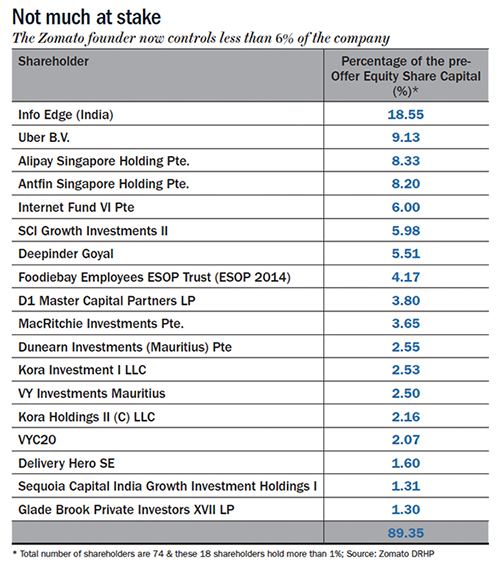 Not much at stake

The Zomato founder now controls less than 6% of the company

| Shareholder | Percentage of the pre-Offer Equity Share Capital (%)* |
|---|---|
| Info Edge (India) | 18.55 |
| Uber B.V. | 9.13 |
| Alipay Singapore Holding Pte. | 8.33 |
| Antfin Singapore Holding Pte. | 8.20 |
| Internet Fund VI Pte | 6.00 |
| SCI Growth Investments II | 5.98 |
| Deepinder Goyal | 5.51 |
| Foodiebay Employees ESOP Trust (ESOP 2014) | 4.17 |
| D1 Master Capital Partners LP | 3.80 |
| MacRitchie Investments Pte. | 3.65 |
| Dunearn Investments (Mauritius) Pte | 2.55 |
| Kora Investment I LLC | 2.53 |
| VY Investments Mauritius | 2.50 |
| Kora Holdings II (C) LLC | 2.16 |
| VYC20 | 2.07 |
| Delivery Hero SE | 1.60 |
| Sequoia Capital India Growth Investment Holdings I | 1.31 |
| Glade Brook Private Investors XVII LP | 1.30 |
| | 89.35 |

* Total number of shareholders are 74 & these 18 shareholders hold more than 1%; Source: Zomato DRHP